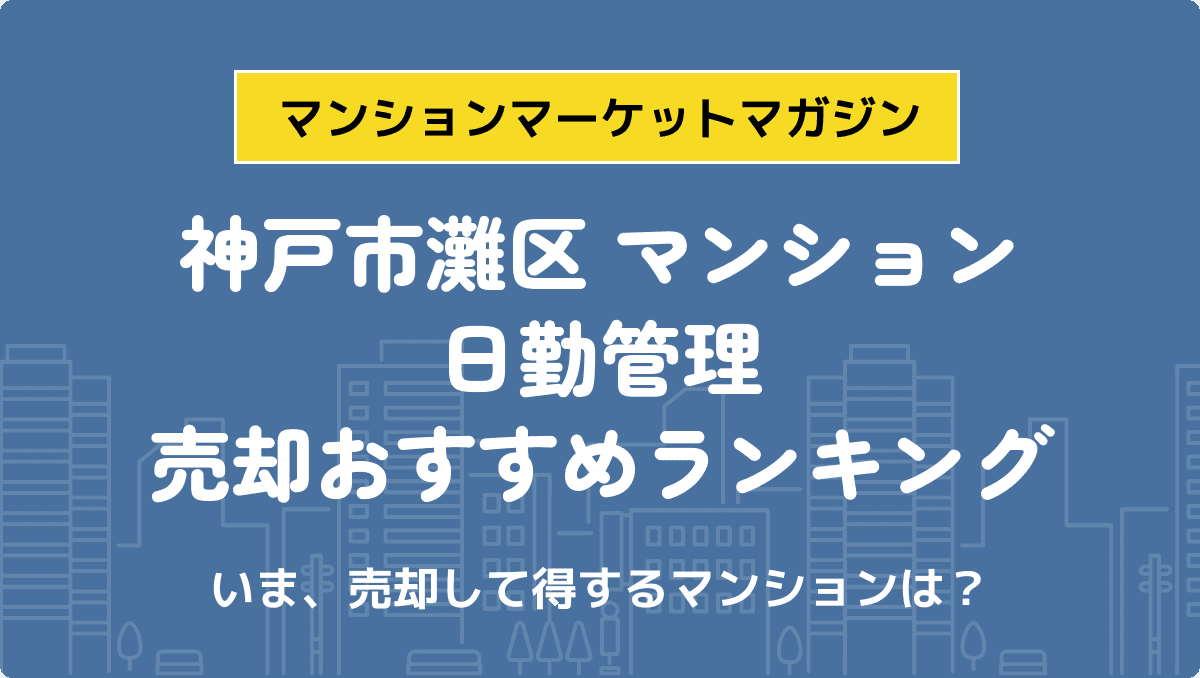 マンションマーケットマガジン

神戸市灘区 マンション
日勤管理
売却おすすめランキング

いま、売却して得するマンションは？